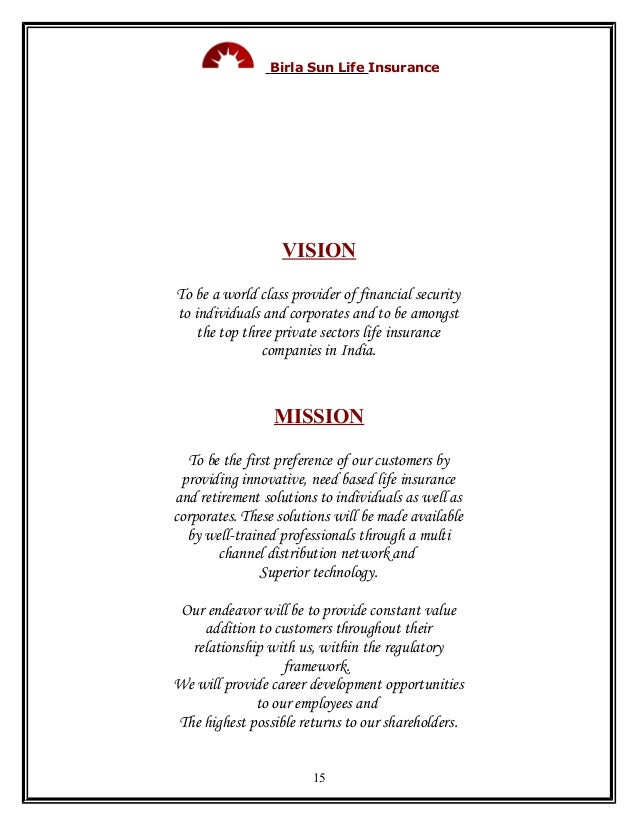 Birla Sun Life Insurance

VISION

To be a world class provider of financial security to individuals and corporates and to be amongst the top three private sectors life insurance companies in India.

MISSION

To be the first preference of our customers by providing innovative, need based life insurance and retirement solutions to individuals as well as corporates. These solutions will be made available by well-trained professionals through a multi channel distribution network and Superior technology.

Our endeavor will be to provide constant value addition to customers throughout their relationship with us, within the regulatory framework.
We will provide career development opportunities to our employees and
The highest possible returns to our shareholders.

15